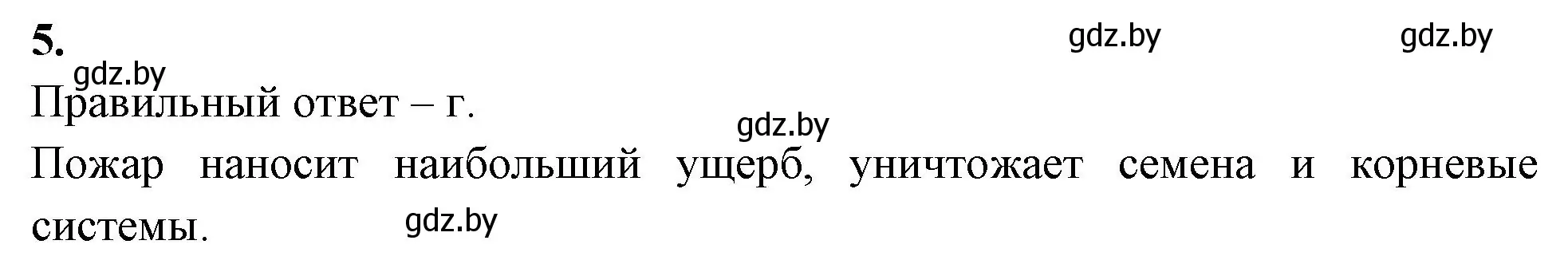 5.

gdz.by gdz.by

gdz.by

Правильный ответ – г.

gdz.by

Пожар наносит наибольший ущерб, уничтожает семена и корневые системы.

gdz.by